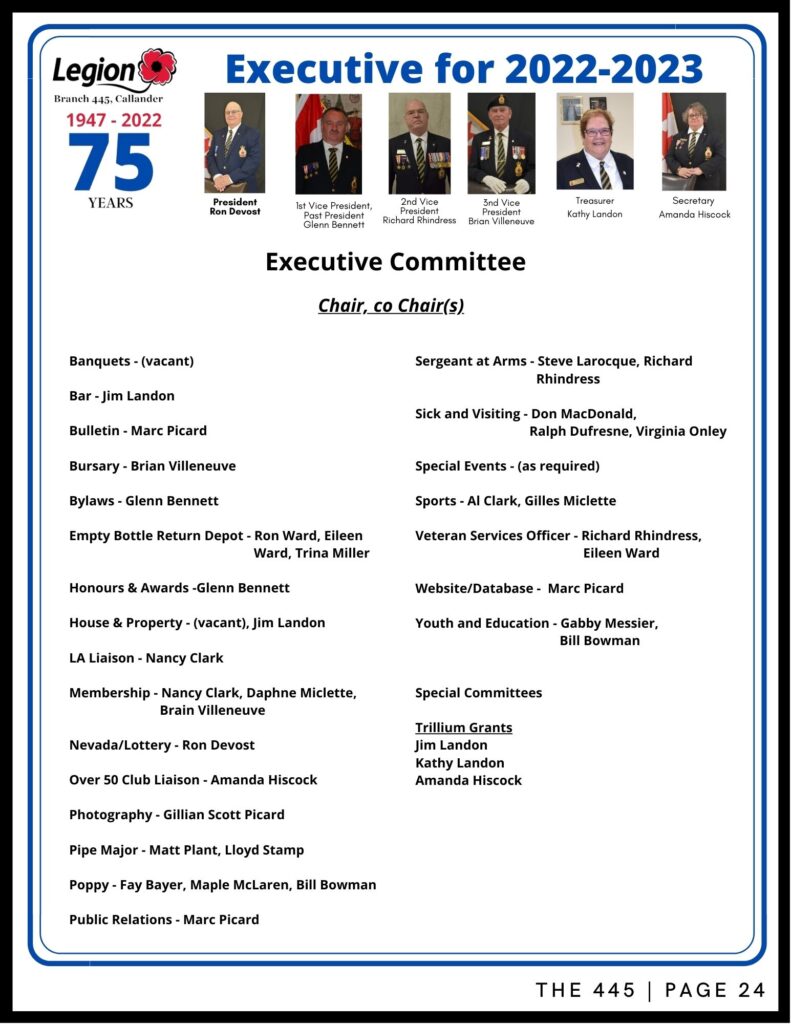 Legion
Branch 445, Callander
1947 - 2022
75
YEARS

Executive for 2022-2023

President
Ron Devost

1st Vice President,
Past President
Glenn Bennett

2nd Vice
President
Richard Rhindress

3nd Vice
President
Brian Villeneuve

Treasurer
Kathy Landon

Secretary
Amanda Hiscock

Executive Committee

Chair, co Chair(s)

Banquets - (vacant)

Bar - Jim Landon

Bulletin - Marc Picard

Bursary - Brian Villeneuve

Bylaws - Glenn Bennett

Empty Bottle Return Depot - Ron Ward, Eileen Ward, Trina Miller

Honours & Awards -Glenn Bennett

House & Property - (vacant), Jim Landon

LA Liaison - Nancy Clark

Membership - Nancy Clark, Daphne Miclette, Brain Villeneuve

Nevada/Lottery - Ron Devost

Over 50 Club Liaison - Amanda Hiscock

Photography - Gillian Scott Picard

Pipe Major - Matt Plant, Lloyd Stamp

Poppy - Fay Bayer, Maple McLaren, Bill Bowman

Public Relations - Marc Picard

Sergeant at Arms - Steve Larocque, Richard Rhindress

Sick and Visiting - Don MacDonald, Ralph Dufresne, Virginia Onley

Special Events - (as required)

Sports - Al Clark, Gilles Miclette

Veteran Services Officer - Richard Rhindress, Eileen Ward

Website/Database - Marc Picard

Youth and Education - Gabby Messier, Bill Bowman

Special Committees

Trillium Grants
Jim Landon
Kathy Landon
Amanda Hiscock

THE 445 | PAGE 24